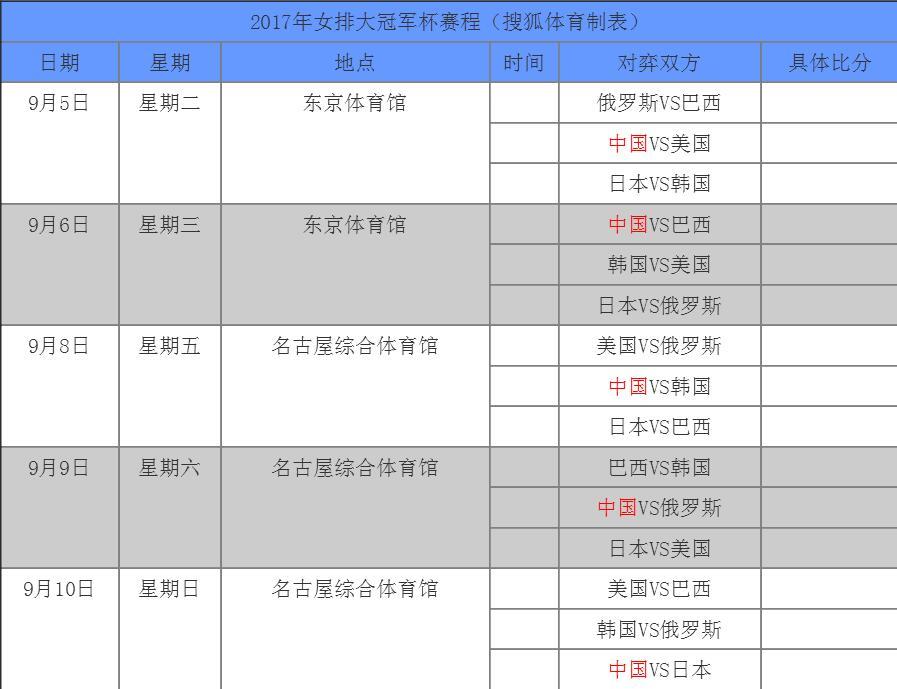 2017年女排大冠军杯赛程（搜狐体育制表）

| 日期 | 星期 | 地点 | 时间 | 对弈双方 | 具体比分 |
|---|---|---|---|---|---|
| 9月5日 | 星期二 | 东京体育馆 | | 俄罗斯VS巴西 | |
| | | | | 中国VS美国 | |
| | | | | 日本VS韩国 | |
| 9月6日 | 星期三 | 东京体育馆 | | 中国VS巴西 | |
| | | | | 韩国VS美国 | |
| | | | | 日本VS俄罗斯 | |
| 9月8日 | 星期五 | 名古屋综合体育馆 | | 美国VS俄罗斯 | |
| | | | | 中国VS韩国 | |
| | | | | 日本VS巴西 | |
| 9月9日 | 星期六 | 名古屋综合体育馆 | | 巴西VS韩国 | |
| | | | | 中国VS俄罗斯 | |
| | | | | 日本VS美国 | |
| 9月10日 | 星期日 | 名古屋综合体育馆 | | 美国VS巴西 | |
| | | | | 韩国VS俄罗斯 | |
| | | | | 中国VS日本 | |